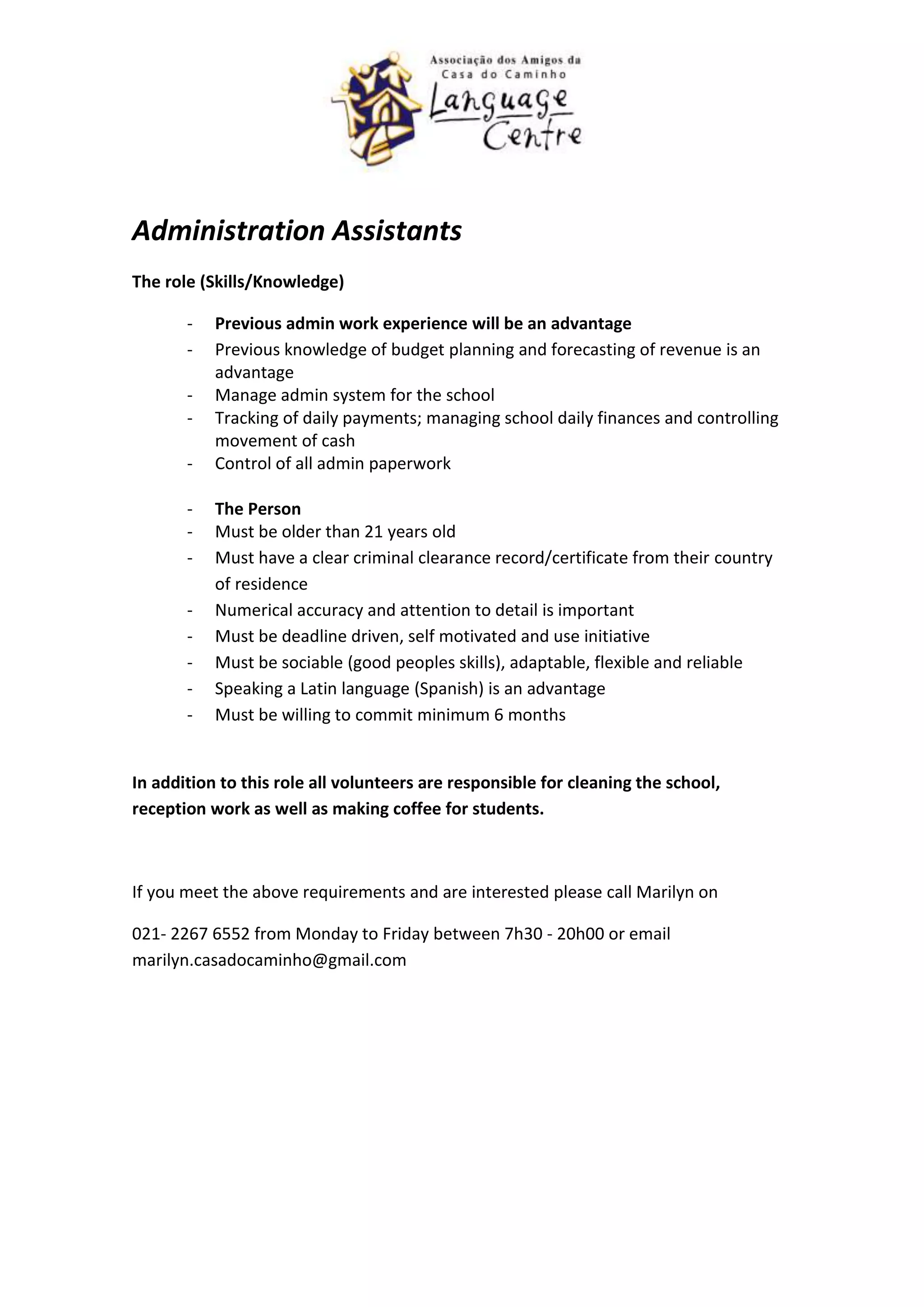 Associação dos Amigos da
Casa do Caminho
Language
Centre

Administration Assistants

The role (Skills/Knowledge)

- Previous admin work experience will be an advantage
- Previous knowledge of budget planning and forecasting of revenue is an advantage
- Manage admin system for the school
- Tracking of daily payments; managing school daily finances and controlling movement of cash
- Control of all admin paperwork

- The Person
- Must be older than 21 years old
- Must have a clear criminal clearance record/certificate from their country of residence
- Numerical accuracy and attention to detail is important
- Must be deadline driven, self motivated and use initiative
- Must be sociable (good peoples skills), adaptable, flexible and reliable
- Speaking a Latin language (Spanish) is an advantage
- Must be willing to commit minimum 6 months

In addition to this role all volunteers are responsible for cleaning the school, reception work as well as making coffee for students.

If you meet the above requirements and are interested please call Marilyn on

021- 2267 6552 from Monday to Friday between 7h30 - 20h00 or email marilyn.casadocaminho@gmail.com